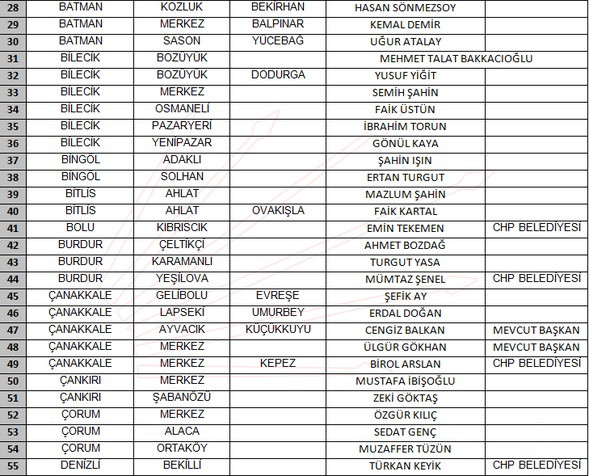 | 28 | BATMAN | KOZLUK | BEKİRHAN | HASAN SÖNMEZSOY | |
|---|---|---|---|---|---|
| 29 | BATMAN | MERKEZ | BALPINAR | KEMAL DEMİR | |
| 30 | BATMAN | SASON | YÜCEBAĞ | UĞUR ATALAY | |
| 31 | BİLECİK | BOZÜYÜK | | MEHMET TALAT BAKKACIOĞLU | |
| 32 | BİLECİK | BOZÜYÜK | DODURGA | YUSUF YİĞİT | |
| 33 | BİLECİK | MERKEZ | | SEMİH ŞAHİN | |
| 34 | BİLECİK | OSMANELİ | | FAİK ÜSTÜN | |
| 35 | BİLECİK | PAZARYERİ | | İBRAHİM TORUN | |
| 36 | BİLECİK | YENİPAZAR | | GÖNÜL KAYA | |
| 37 | BİNGÖL | ADAKLI | | ŞAHİN IŞIN | |
| 38 | BİNGÖL | SOLHAN | | ERTAN TURGUT | |
| 39 | BİTLİS | AHLAT | | MAZLUM ŞAHİN | |
| 40 | BİTLİS | AHLAT | OVAKIŞLA | FAİK KARTAL | |
| 41 | BOLU | KIBRISCIK | | EMİN TEKEMEN | CHP BELEDİYESİ |
| 42 | BURDUR | ÇELTİKÇİ | | AHMET BOZDAĞ | |
| 43 | BURDUR | KARAMANLI | | TURGUT YASA | |
| 44 | BURDUR | YEŞİLOVA | | MÜMTAZ ŞENEL | CHP BELEDİYESİ |
| 45 | ÇANAKKALE | GELİBOLU | EVREŞE | ŞEFİK AY | |
| 46 | ÇANAKKALE | LAPSEKİ | UMURBEY | ERDAL DOĞAN | |
| 47 | ÇANAKKALE | AYVACIK | KÜÇÜKKUYU | CENGİZ BALKAN | MEVCUT BAŞKAN |
| 48 | ÇANAKKALE | MERKEZ | | ÜLGÜR GÖKHAN | MEVCUT BAŞKAN |
| 49 | ÇANAKKALE | MERKEZ | KEPEZ | BİROL ARSLAN | CHP BELEDİYESİ |
| 50 | ÇANKIRI | MERKEZ | | MUSTAFA İBİŞOĞLU | |
| 51 | ÇANKIRI | ŞABANÖZÜ | | ZEKİ GÖKTAŞ | |
| 52 | ÇORUM | MERKEZ | | ÖZGÜR KILIÇ | |
| 53 | ÇORUM | ALACA | | SEDAT GENÇ | |
| 54 | ÇORUM | ORTAKÖY | | MUZAFFER TÜZÜN | |
| 55 | DENİZLİ | BEKİLLİ | | TÜRKAN KEYİK | CHP BELEDİYESİ |